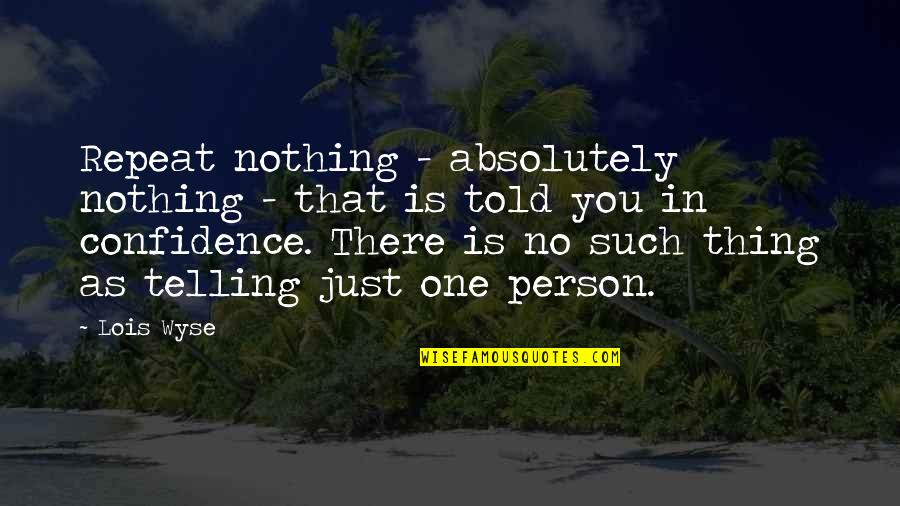 Repeat nothing - absolutely nothing - that is told you in confidence. There is no such thing as telling just one person.

~ Lois Wyse

WISEFAMOUSQUOTES.COM